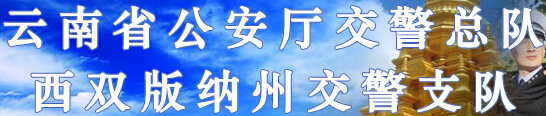 云南省公安厅交警总队
西双版纳州交警支队